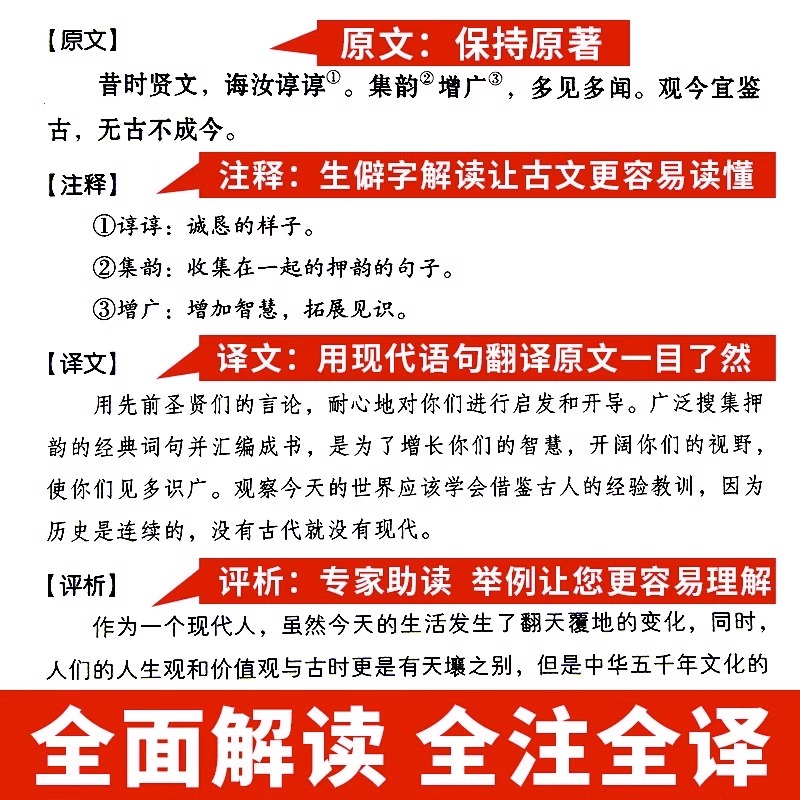 【原文】

原文：保持原著

昔时贤文，诲汝谆谆①。集韵②增广③，多见多闻。观今宜鉴古，无古不成今。

【注释】

注释：生僻字解读让古文更容易读懂

①谆谆：诚恳的样子。

②集韵：收集在一起的押韵的句子。

③增广：增加智慧，拓展见识。

【译文】

译文：用现代语句翻译原文一目了然

用先前圣贤们的言论，耐心地对你们进行启发和开导。广泛搜集押韵的经典词句并汇编成书，是为了增长你们的智慧，开阔你们的视野，使你们见多识广。观察今天的世界应该学会借鉴古人的经验教训，因为历史是连续的，没有古代就没有现代。

【评析】

评析：专家助读 举例让您更容易理解

作为一个现代人，虽然今天的生活发生了翻天覆地的变化，同时，人们的人生观和价值观与古时更是有天壤之别，但是中华五千年文化的

全面解读 全注全译